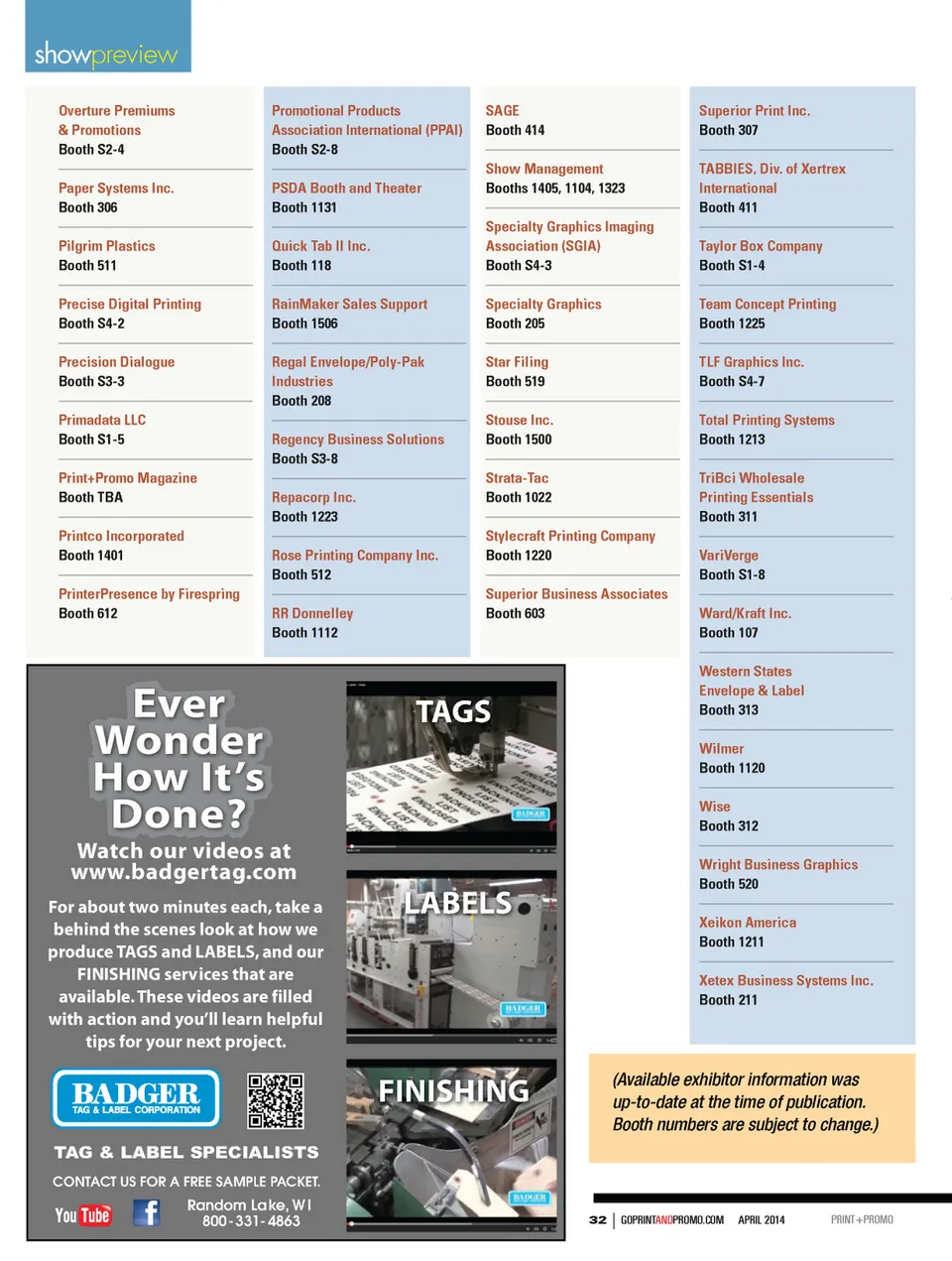 showpreview

Overture Premiums & Promotions
Booth S2-4

Paper Systems Inc.
Booth 306

Pilgrim Plastics
Booth 511

Precise Digital Printing
Booth S4-2

Precision Dialogue
Booth S3-3

Primadata LLC
Booth S1-5

Print+Promo Magazine
Booth TBA

Printco Incorporated
Booth 1401

PrinterPresence by Firespring
Booth 612

Promotional Products Association International (PPAI)
Booth S2-8

PSDA Booth and Theater
Booth 1131

Quick Tab II Inc.
Booth 118

RainMaker Sales Support
Booth 1506

Regal Envelope/Poly-Pak Industries
Booth 208

Regency Business Solutions
Booth S3-8

Repacorp Inc.
Booth 1223

Rose Printing Company Inc.
Booth 512

RR Donnelley
Booth 1112

SAGE
Booth 414

Show Management
Booths 1405, 1104, 1323

Specialty Graphics Imaging Association (SGIA)
Booth S4-3

Specialty Graphics
Booth 205

Star Filing
Booth 519

Stouse Inc.
Booth 1500

Strata-Tac
Booth 1022

Stylecraft Printing Company
Booth 1220

Superior Business Associates
Booth 603

Superior Print Inc.
Booth 307

TABBIES, Div. of Xertrex International
Booth 411

Taylor Box Company
Booth S1-4

Team Concept Printing
Booth 1225

TLF Graphics Inc.
Booth S4-7

Total Printing Systems
Booth 1213

TriBci Wholesale Printing Essentials
Booth 311

VariVerge
Booth S1-8

Ward/Kraft Inc.
Booth 107

Western States Envelope & Label
Booth 313

Wilmer
Booth 1120

Wise
Booth 312

Wright Business Graphics
Booth 520

Xeikon America
Booth 1211

Xetex Business Systems Inc.
Booth 211

Ever Wonder How It's Done?
Watch our videos at www.badgertag.com

For about two minutes each, take a behind the scenes look at how we produce TAGS and LABELS, and our FINISHING services that are available. These videos are filled with action and you'll learn helpful tips for your next project.

BADGER
TAG & LABEL CORPORATION

TAG & LABEL SPECIALISTS
CONTACT US FOR A FREE SAMPLE PACKET.
YouTube
Random Lake, WI
800-331-4863

TAGS
BADGER
LABELS
BADGER
FINISHING
BADGER

(Available exhibitor information was up-to-date at the time of publication. Booth numbers are subject to change.)

32 | GOPRINTANDPROMO.COM APRIL 2014 PRINT+PROMO